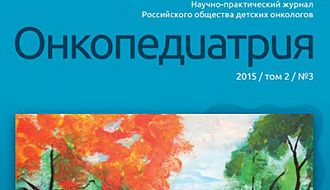 Научно-практический журнал
Российского общества детских онкологов

Онкопедиатрия

2015 / том 2 / №3